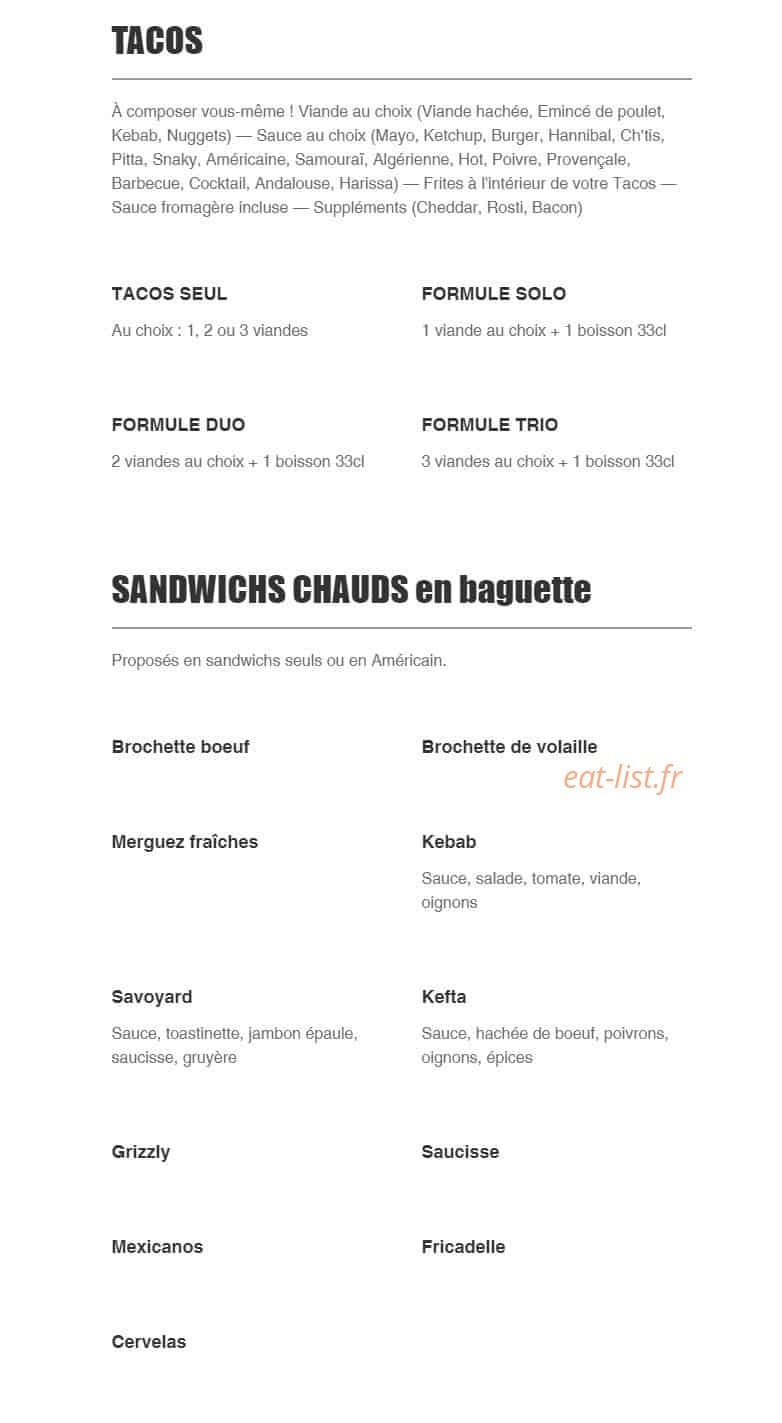 TACOS

À composer vous-même ! Viande au choix (Viande hachée, Emincé de poulet, Kebab, Nuggets) — Sauce au choix (Mayo, Ketchup, Burger, Hannibal, Ch'tis, Pitta, Snaky, Américaine, Samouraï, Algérienne, Hot, Poivre, Provençale, Barbecue, Cocktail, Andalouse, Harissa) — Frites à l'intérieur de votre Tacos — Sauce fromagère incluse — Suppléments (Cheddar, Rosti, Bacon)

TACOS SEUL

Au choix : 1, 2 ou 3 viandes

FORMULE SOLO

1 viande au choix + 1 boisson 33cl

FORMULE DUO

2 viandes au choix + 1 boisson 33cl

FORMULE TRIO

3 viandes au choix + 1 boisson 33cl

SANDWICHS CHAUDS en baguette

Proposés en sandwichs seuls ou en Américain.

Brochette boeuf

Brochette de volaille

Merguez fraîches

Kebab

Sauce, salade, tomate, viande, oignons

Savoyard

Sauce, toastinette, jambon épaule, saucisse, gruyère

Kefta

Sauce, hachée de boeuf, poivrons, oignons, épices

Grizzly

Saucisse

Mexicanos

Fricadelle

Cervelas

eat-list.fr